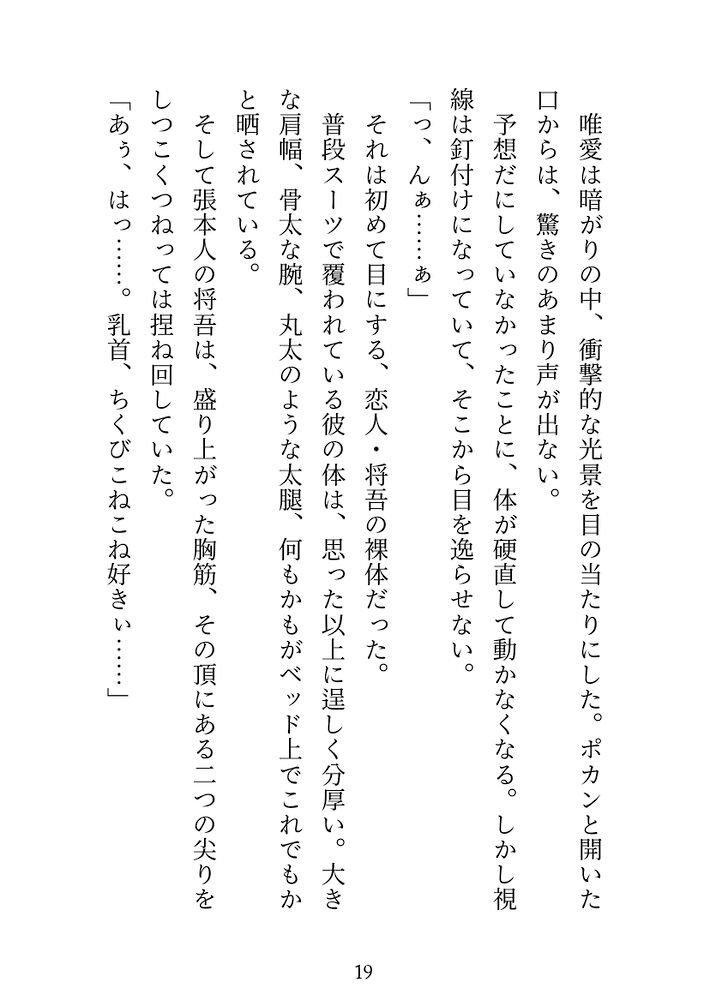 唯愛は暗がりの中、衝撃的な光景を目の当たりにした。ポカンと開いた口からは、驚きのあまり声が出ない。

予想だにしていなかったことに、体が硬直して動かなくなる。しかし視線は釘付けになっていて、そこから目を逸らせない。

「っ、んぁ……ぁ」

それは初めて目にする、恋人・将吾の裸体だった。

普段スーツで覆われている彼の体は、思った以上に逞しく分厚い。大きな肩幅、骨太な腕、丸太のような太腿、何もかもがベッド上でこれでもかと晒されている。

そして張本人の将吾は、盛り上がった胸筋、その頂にある二つの尖りをしつこくつねっては捏ね回していた。

「あぅ、はっ……。乳首、ちくびこねこね好きぃ……」

19